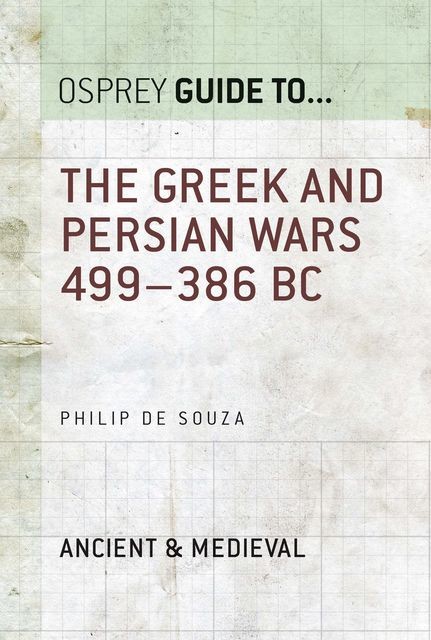 OSPREY GUIDE TO...

THE GREEK AND PERSIAN WARS 499–386 BC

PHILIP DE SOUZA

ANCIENT & MEDIEVAL